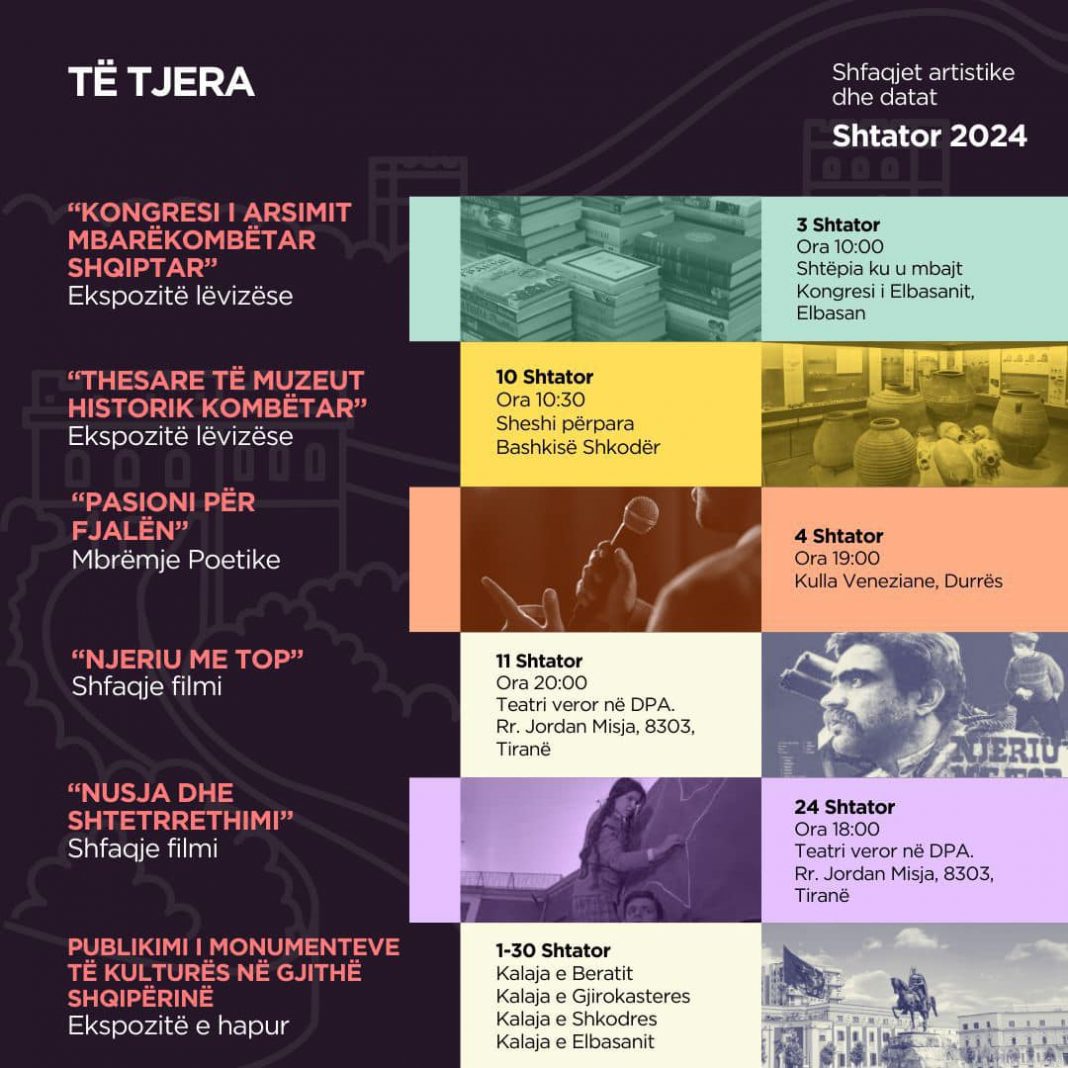 TË TJERA

Shfaqjet artistike dhe datat

Shtator 2024

“KONGRESI I ARSIMIT MBARËKOMBËTAR SHQIPTAR”
Ekspozitë lëvizëse

3 Shtator
Ora 10:00
Shtëpia ku u mbajt Kongresi i Elbasanit, Elbasan

“THESARE TË MUZEUT HISTORIK KOMBËTAR”
Ekspozitë lëvizëse

10 Shtator
Ora 10:30
Sheshi përpara Bashkisë Shkodër

“PASIONI PËR FJALËN”
Mbrëmje Poetike

4 Shtator
Ora 19:00
Kulla Veneziane, Durrës

“NJERIU ME TOP”
Shfaqje filmi

11 Shtator
Ora 20:00
Teatri veror në DPA.
Rr. Jordan Misja, 8303, Tiranë

NJERIU ME TOP

“NUSJA DHE SHTETRRETHIMI”
Shfaqje filmi

24 Shtator
Ora 18:00
Teatri veror në DPA.
Rr. Jordan Misja, 8303, Tiranë

PUBLIKIMI I MONUMENTEVE TË KULTURËS NË GJITHË SHQIPËRINË
Ekspozitë e hapur

1-30 Shtator
Kalaja e Beratit
Kalaja e Gjirokasteres
Kalaja e Shkodres
Kalaja e Elbasanit